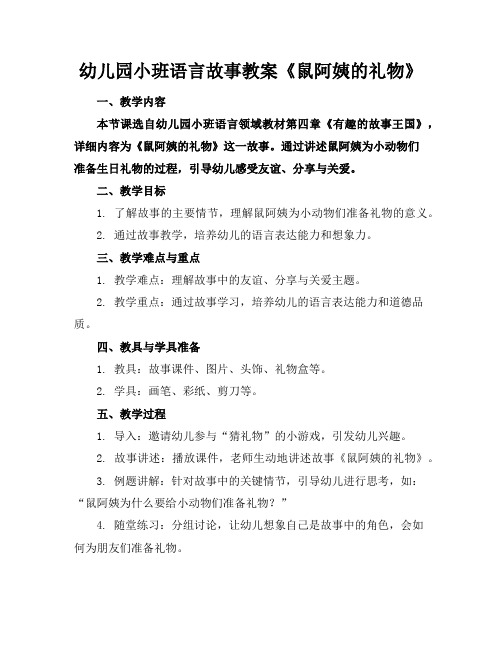 幼儿园小班语言故事教案《鼠阿姨的礼物》

一、教学内容

本节课选自幼儿园小班语言领域教材第四章《有趣的故事王国》，详细内容为《鼠阿姨的礼物》这一故事。通过讲述鼠阿姨为小动物们准备生日礼物的过程，引导幼儿感受友谊、分享与关爱。

二、教学目标

1. 了解故事的主要情节，理解鼠阿姨为小动物们准备礼物的意义。

2. 通过故事教学，培养幼儿的语言表达能力和想象力。

三、教学难点与重点

1. 教学难点：理解故事中的友谊、分享与关爱主题。

2. 教学重点：通过故事学习，培养幼儿的语言表达能力和道德品质。

四、教具与学具准备

1. 教具：故事课件、图片、头饰、礼物盒等。

2. 学具：画笔、彩纸、剪刀等。

五、教学过程

1. 导入：邀请幼儿参与“猜礼物”的小游戏，引发幼儿兴趣。

2. 故事讲述：播放课件，老师生动地讲述故事《鼠阿姨的礼物》。

3. 例题讲解：针对故事中的关键情节，引导幼儿进行思考，如：“鼠阿姨为什么要给小动物们准备礼物？”

4. 随堂练习：分组讨论，让幼儿想象自己是故事中的角色，会如何为朋友们准备礼物。